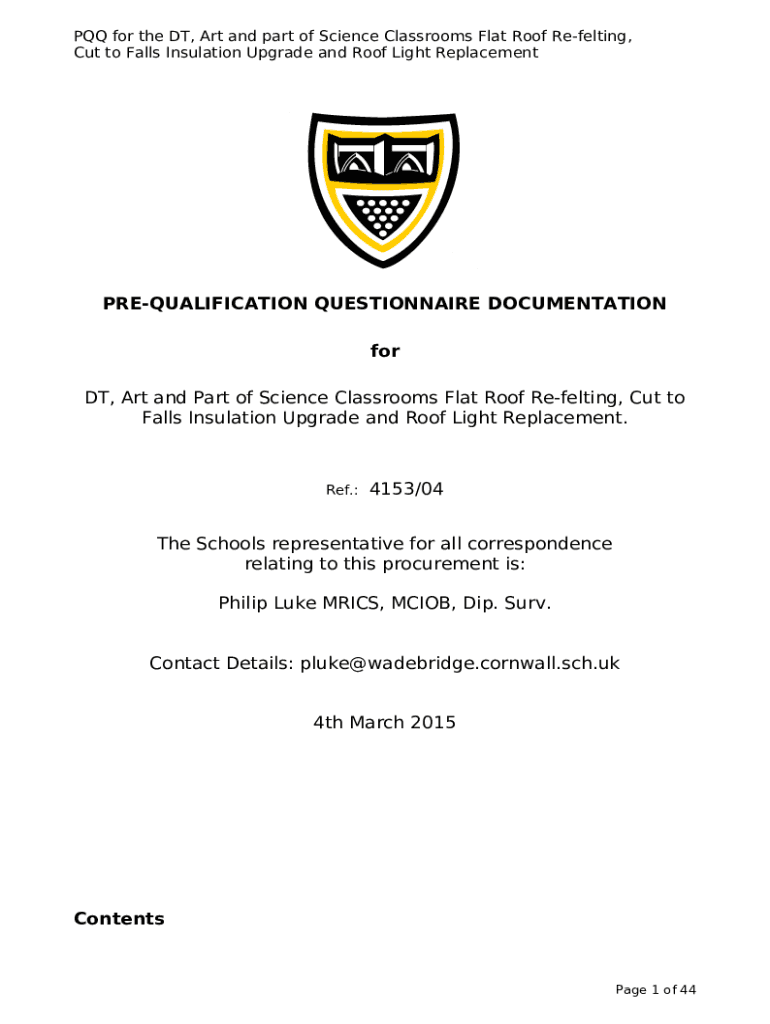 PQQ for the DT, Art and part of Science Classrooms Flat Roof Re-felting, Cut to Falls Insulation Upgrade and Roof Light Replacement

PRE-QUALIFICATION QUESTIONNAIRE DOCUMENTATION

for

DT, Art and Part of Science Classrooms Flat Roof Re-felting, Cut to Falls Insulation Upgrade and Roof Light Replacement.

Ref.: 4153/04

The Schools representative for all correspondence relating to this procurement is:

Philip Luke MRICS, MCIOB, Dip. Surv.

Contact Details: pluke@wadebridge.cornwall.sch.uk

4th March 2015

Contents

Page 1 of 44